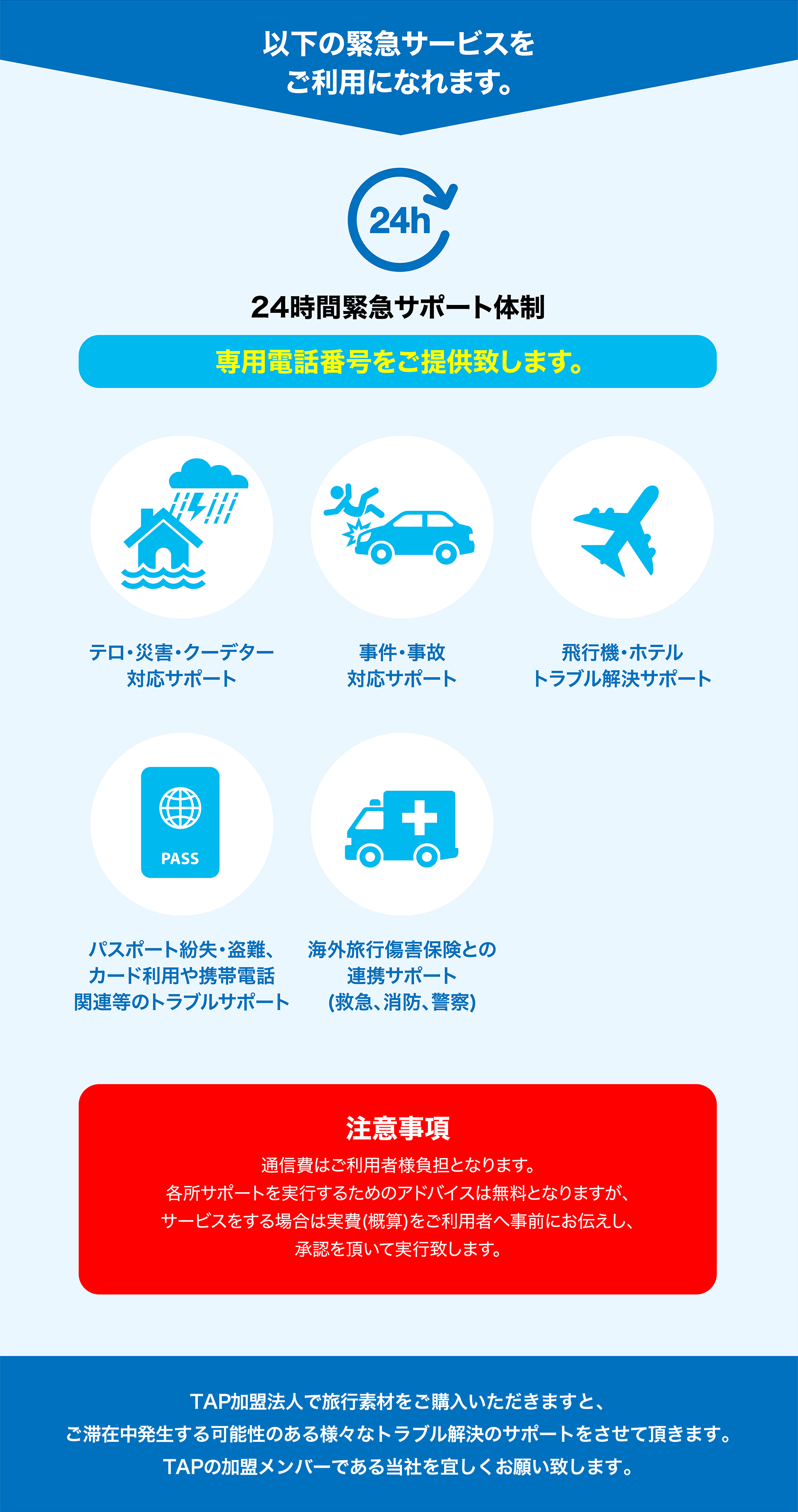 以下の緊急サービスを
ご利用になれます。

24h

24時間緊急サポート体制

専用電話番号をご提供致します。

テロ・災害・クーデター
対応サポート

事件・事故
対応サポート

飛行機・ホテル
トラブル解決サポート

PASS

パスポート紛失・盗難、
カード利用や携帯電話
関連等のトラブルサポート

海外旅行傷害保険との
連携サポート
(救急、消防、警察)

注意事項

通信費はご利用者様負担となります。
各所サポートを実行するためのアドバイスは無料となりますが、
サービスをする場合は実費(概算)をご利用者へ事前にお伝えし、
承認を頂いて実行致します。

TAP加盟法人で旅行素材をご購入いただきますと、
ご滞在中発生する可能性のある様々なトラブル解決のサポートをさせて頂きます。
TAPの加盟メンバーである当社を宜しくお願い致します。